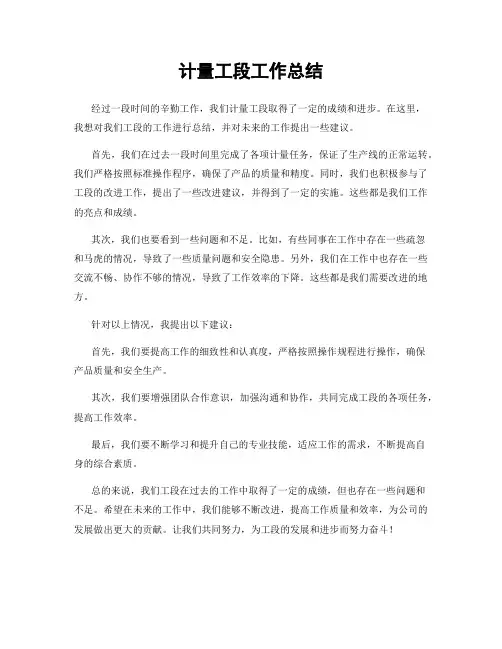 计量工段工作总结

经过一段时间的辛勤工作，我们计量工段取得了一定的成绩和进步。在这里，我想对我们工段的工作进行总结，并对未来的工作提出一些建议。

首先，我们在过去一段时间里完成了各项计量任务，保证了生产线的正常运转。我们严格按照标准操作程序，确保了产品的质量和精度。同时，我们也积极参与了工段的改进工作，提出了一些改进建议，并得到了一定的实施。这些都是我们工作的亮点和成绩。

其次，我们也要看到一些问题和不足。比如，有些同事在工作中存在一些疏忽和马虎的情况，导致了一些质量问题和安全隐患。另外，我们在工作中也存在一些交流不畅、协作不够的情况，导致了工作效率的下降。这些都是我们需要改进的地方。

针对以上情况，我提出以下建议：

首先，我们要提高工作的细致性和认真度，严格按照操作规程进行操作，确保产品质量和安全生产。

其次，我们要增强团队合作意识，加强沟通和协作，共同完成工段的各项任务，提高工作效率。

最后，我们要不断学习和提升自己的专业技能，适应工作的需求，不断提高自身的综合素质。

总的来说，我们工段在过去的工作中取得了一定的成绩，但也存在一些问题和不足。希望在未来的工作中，我们能够不断改进，提高工作质量和效率，为公司的发展做出更大的贡献。让我们共同努力，为工段的发展和进步而努力奋斗！